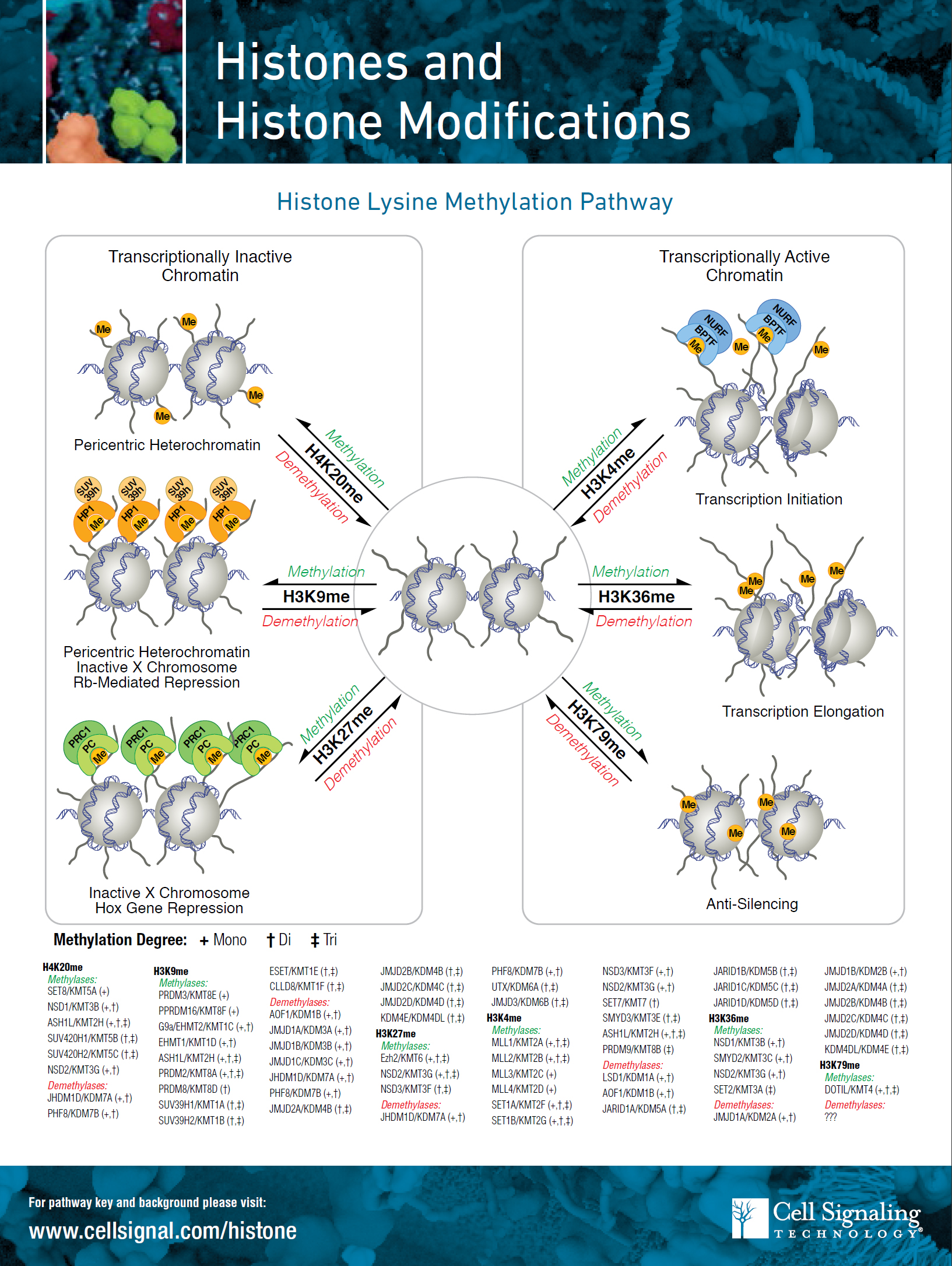 Histones and
Histone Modifications

Histone Lysine Methylation Pathway

Transcriptionally Inactive Chromatin

Me Me Me Me

Pericentric Heterochromatin

SUV 39h SUV 39h SUV 39h SUV 39h
HP1 Me HP1 Me HP1 Me HP1 Me

Pericentric Heterochromatin
Inactive X Chromosome
Rb-Mediated Repression

PRC1 PC Me PRC1 PC Me PRC1 PC Me PRC1 PC Me

Inactive X Chromosome
Hox Gene Repression

Methylation
H4K20me
Demethylation

Methylation
H3K9me
Demethylation

Methylation
H3K27me
Demethylation

Transcriptionally Active Chromatin

NURF BPTF Me NURF BPTF Me Me Me

Transcription Initiation

Me Me Me Me

Transcription Elongation

Me Me Me Me

Anti-Silencing

Methylation
H3K4me
Demethylation

Methylation
H3K36me
Demethylation

Methylation
H3K79me
Demethylation

Methylation Degree: + Mono † Di ‡ Tri

H4K20me
Methylases:
SET8/KMT5A (+)
NSD1/KMT3B (+,†)
ASH1L/KMT2H (+,†,‡)
SUV420H1/KMT5B (†,‡)
SUV420H2/KMT5C (†,‡)
NSD2/KMT3G (+,†)
Demethylases:
JHDM1D/KDM7A (+,†)
PHF8/KDM7B (+,†)

H3K9me
Methylases:
PRDM3/KMT8E (+)
PPRDM16/KMT8F (+)
G9a/EHMT2/KMT1C (+,†)
EHMT1/KMT1D (+,†)
ASH1L/KMT2H (+,†,‡)
PRDM2/KMT8A (+,†,‡)
PRDM8/KMT8D (†)
SUV39H1/KMT1A (†,‡)
SUV39H2/KMT1B (†,‡)

ESET/KMT1E (†,‡)
CLLD8/KMT1F (†,‡)
Demethylases:
AOF1/KDM1B (+,†)
JMJD1A/KDM3A (+,†)
JMJD1B/KDM3B (+,†)
JMJD1C/KDM3C (+,†)
JHDM1D/KDM7A (+,†)
PHF8/KDM7B (+,†)
JMJD2A/KDM4B (†,‡)

JMJD2B/KDM4B (†,‡)
JMJD2C/KDM4C (†,‡)
JMJD2D/KDM4D (†,‡)
KDM4E/KDM4DL (†,‡)
H3K27me
Methylases:
Ezh2/KMT6 (+,†,‡)
NSD2/KMT3G (+,†,‡)
NSD3/KMT3F (†,‡)
Demethylases:
JHDM1D/KDM7A (+,†)

PHF8/KDM7B (+,†)
UTX/KDM6A (†,‡)
JMJD3/KDM6B (†,‡)
H3K4me
Methylases:
MLL1/KMT2A (+,†,‡)
MLL2/KMT2B (+,†,‡)
MLL3/KMT2C (+)
MLL4/KMT2D (+)
SET1A/KMT2F (+,†,‡)
SET1B/KMT2G (+,†,‡)

NSD3/KMT3F (+,†)
NSD2/KMT3G (+,†)
SET7/KMT7 (†)
SMYD3/KMT3E (†,‡)
ASH1L/KMT2H (+,†,‡)
PRDM9/KMT8B (‡)
Demethylases:
LSD1/KDM1A (+,†)
AOF1/KDM1B (+,†)
JARID1A/KDM5A (†,‡)

JARID1B/KDM5B (†,‡)
JARID1C/KDM5C (†,‡)
JARID1D/KDM5D (†,‡)
H3K36me
Methylases:
NSD1/KMT3B (+,†)
SMYD2/KMT3C (+,†)
NSD2/KMT3G (+,†)
SET2/KMT3A (‡)
Demethylases:
JMJD1A/KDM2A (+,†)

JMJD1B/KDM2B (+,†)
JMJD2A/KDM4A (†,‡)
JMJD2B/KDM4B (†,‡)
JMJD2C/KDM4C (†,‡)
JMJD2D/KDM4D (†,‡)
KDM4DL/KDM4E (†,‡)
H3K79me
Methylases:
DOTIL/KMT4 (+,†,‡)
Demethylases:
???

For pathway key and background please visit:
www.cellsignal.com/histone

Cell Signaling TECHNOLOGY®